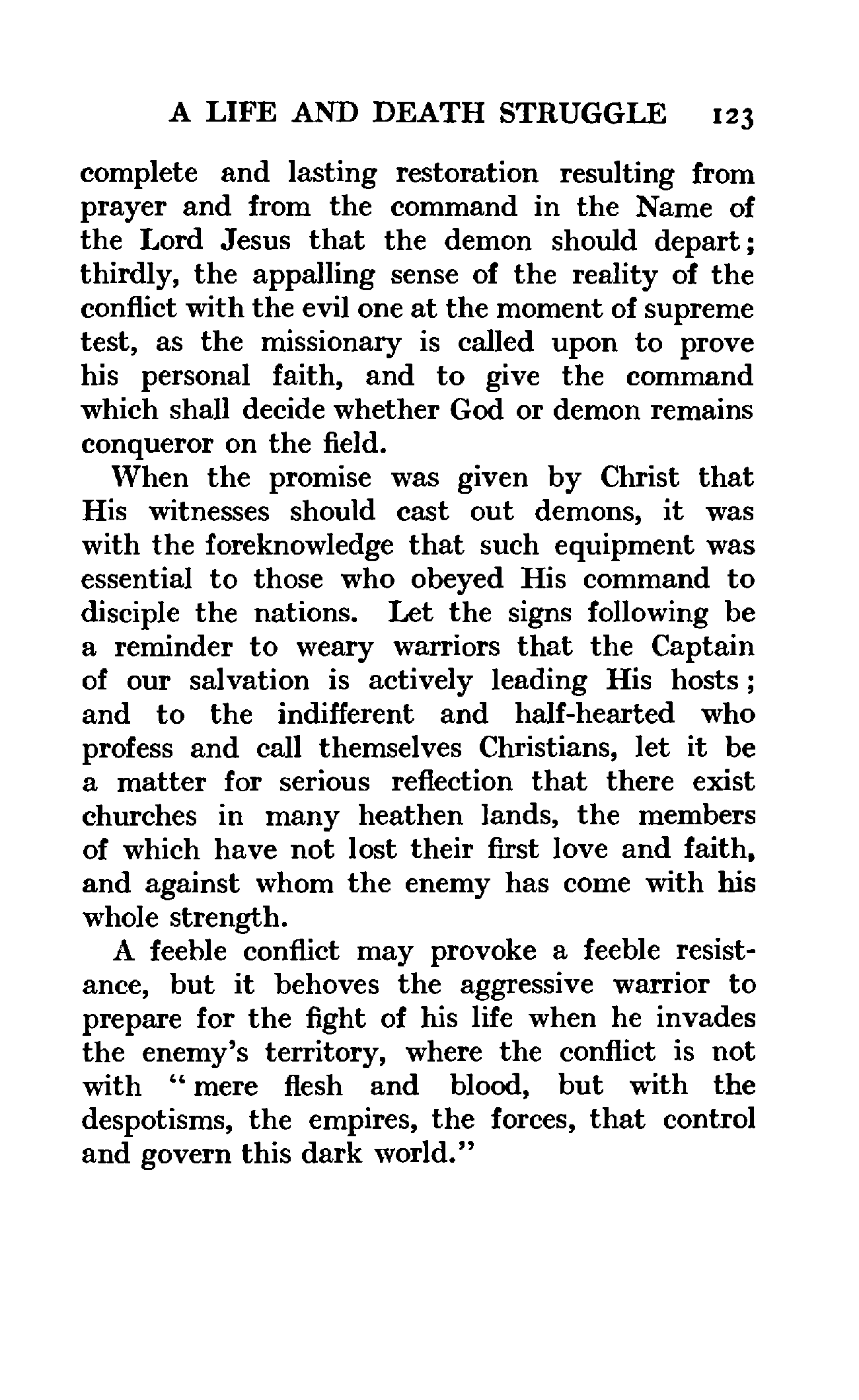 A LIFE AND DEATH STRUGGLE 123

complete and lasting restoration resulting from prayer and from the command in the Name of the Lord Jesus that the demon should depart; thirdly, the appalling sense of the reality of the conflict with the evil one at the moment of supreme test, as the missionary is called upon to prove his personal faith, and to give the command which shall decide whether God or demon remains conqueror on the field.

When the promise was given by Christ that His witnesses should cast out demons, it was with the foreknowledge that such equipment was essential to those who obeyed His command to disciple the nations. Let the signs following be a reminder to weary warriors that the Captain of our salvation is actively leading His hosts; and to the indifferent and half-hearted who profess and call themselves Christians, let it be a matter for serious reflection that there exist churches in many heathen lands, the members of which have not lost their first love and faith, and against whom the enemy has come with his whole strength.

A feeble conflict may provoke a feeble resistance, but it behoves the aggressive warrior to prepare for the fight of his life when he invades the enemy's territory, where the conflict is not with "mere flesh and blood, but with the despotisms, the empires, the forces, that control and govern this dark world."